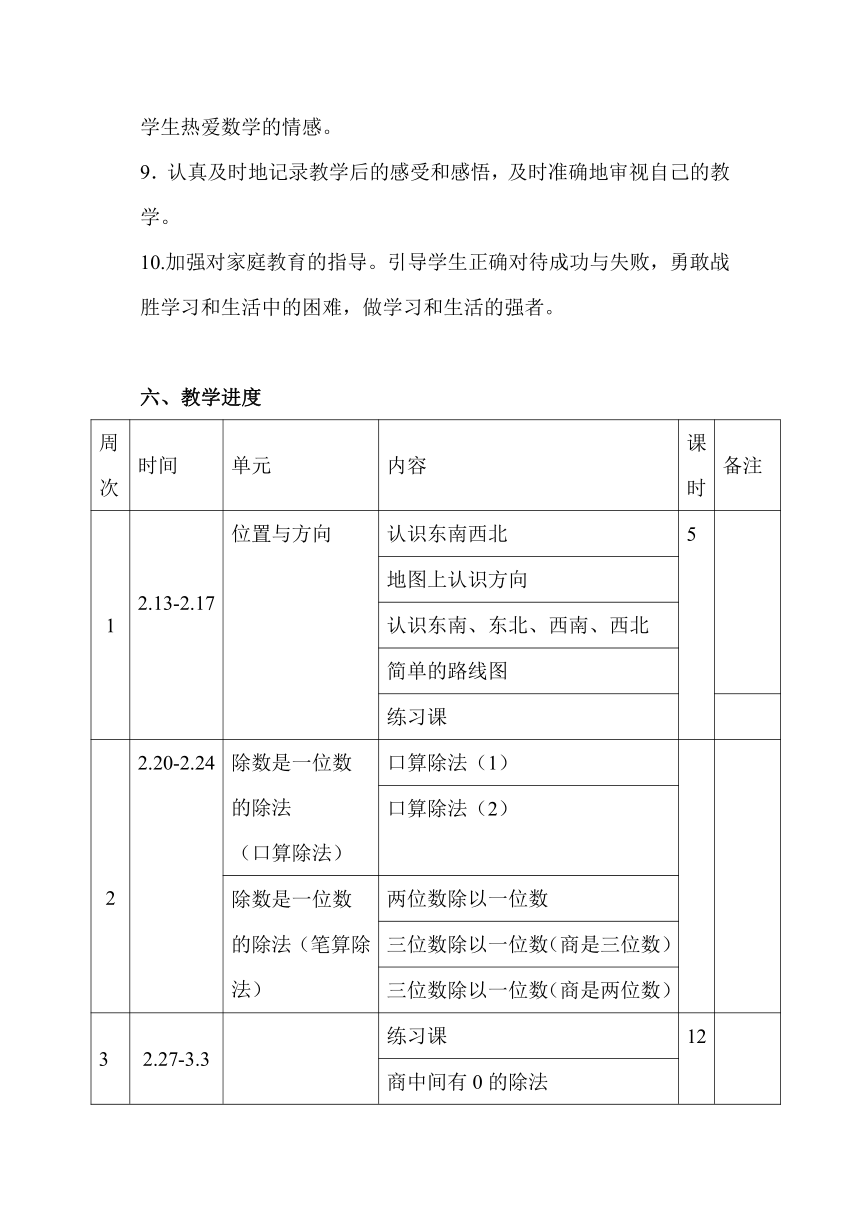 学生热爱数学的情感。

9. 认真及时地记录教学后的感受和感悟，及时准确地审视自己的教学。

10.加强对家庭教育的指导。引导学生正确对待成功与失败，勇敢战胜学习和生活中的困难，做学习和生活的强者。

六、教学进度

| 周次 | 时间 | 单元 | 内容 | 课时 | 备注 |
|---|---|---|---|---|---|
| 1 | 2.13-2.17 | 位置与方向 | 认识东南西北 | 5 | |
| | | | 地图上认识方向 | | |
| | | | 认识东南、东北、西南、西北 | | |
| | | | 简单的路线图 | | |
| | | | 练习课 | | |
| 2 | 2.20-2.24 | 除数是一位数的除法（口算除法） | 口算除法（1） | | |
| | | | 口算除法（2） | | |
| | | 除数是一位数的除法（笔算除法） | 两位数除以一位数 | | |
| | | | 三位数除以一位数(商是三位数) | | |
| | | | 三位数除以一位数(商是两位数) | | |
| 3 | 2.27-3.3 | | 练习课 | 12 | |
| | | | 商中间有 0 的除法 | | |